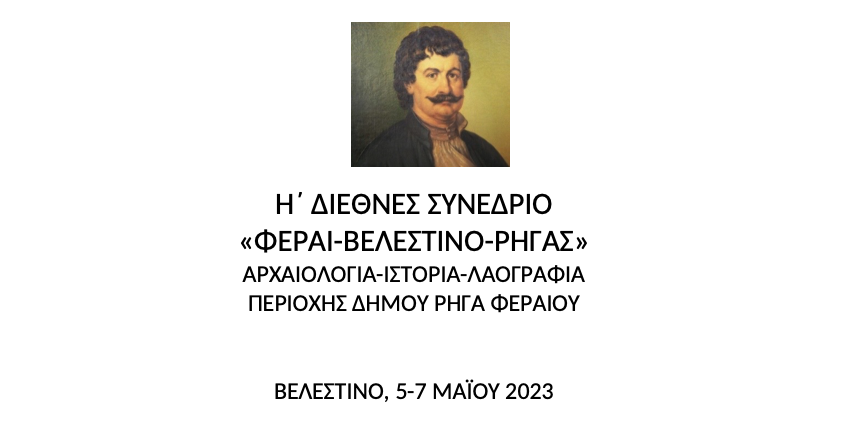 Η΄ ΔΙΕΘΝΕΣ ΣΥΝΕΔΡΙΟ
«ΦΕΡΑΙ-ΒΕΛΕΣΤΙΝΟ-ΡΗΓΑΣ»
ΑΡΧΑΙΟΛΟΓΙΑ-ΙΣΤΟΡΙΑ-ΛΑΟΓΡΑΦΙΑ
ΠΕΡΙΟΧΗΣ ΔΗΜΟΥ ΡΗΓΑ ΦΕΡΑΙΟΥ

ΒΕΛΕΣΤΙΝΟ, 5-7 ΜΑΪΟΥ 2023